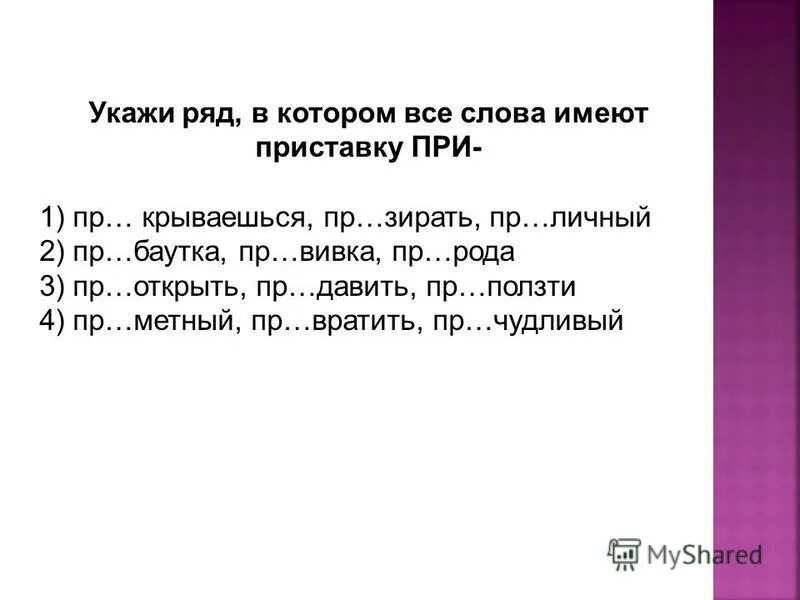 Укажи ряд, в котором все слова имеют приставку ПРИ-

1) пр… крываешься, пр…зирать, пр…личный
2) пр…баутка, пр…вивка, пр…рода
3) пр…открыть, пр…давить, пр…ползти
4) пр…метный, пр…вратить, пр…чудливый

MyShared